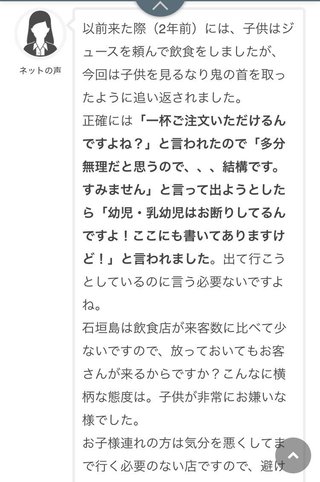 ネットの声

以前来た際（2年前）には、子供はジュースを頼んで飲食をしましたが、今回は子供を見るなり鬼の首を取ったように追い返されました。
正確には「一杯ご注文いただけるんですよね？」と言われたので「多分無理だと思うので、、、結構です。すみません」と言って出ようとしたら「幼児・乳幼児はお断りしてるんですよ！ここにも書いてありますけど！」と言われました。出て行こうとしているのに言う必要ないですよね。
石垣島は飲食店が来客数に比べて少ないですので、放っておいてもお客さんが来るからですか？こんなに横柄な態度は。子供が非常にお嫌いな様でした。
お子様連れの方は気分を悪くしてまで行く必要のない店ですので、避け